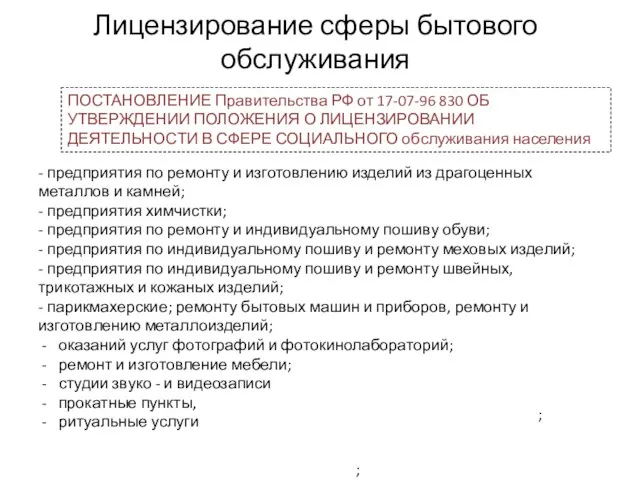 Лицензирование сферы бытового обслуживания

ПОСТАНОВЛЕНИЕ Правительства РФ от 17-07-96 830 ОБ УТВЕРЖДЕНИИ ПОЛОЖЕНИЯ О ЛИЦЕНЗИРОВАНИИ ДЕЯТЕЛЬНОСТИ В СФЕРЕ СОЦИАЛЬНОГО обслуживания населения

- предприятия по ремонту и изготовлению изделий из драгоценных металлов и камней;
- предприятия химчистки;
- предприятия по ремонту и индивидуальному пошиву обуви;
- предприятия по индивидуальному пошиву и ремонту меховых изделий;
- предприятия по индивидуальному пошиву и ремонту швейных, трикотажных и кожаных изделий;
- парикмахерские; ремонту бытовых машин и приборов, ремонту и изготовлению металлоизделий;
- оказаний услуг фотографий и фотокинолабораторий;
- ремонт и изготовление мебели;
- студии звуко - и видеозаписи
- прокатные пункты,
- ритуальные услуги

;

;